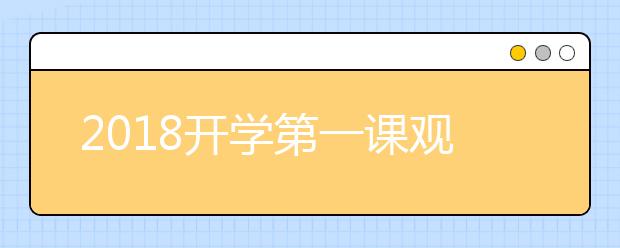 2018开学第一课观